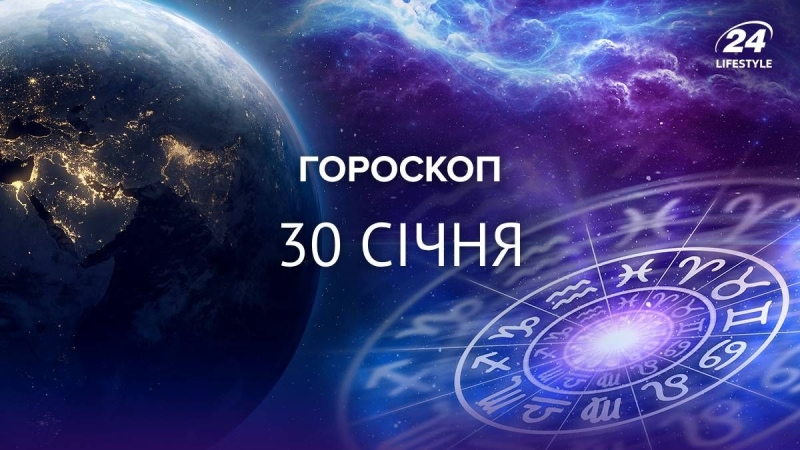 24
LIFESTYLE

ГОРОСКОП

30 СІЧНЯ